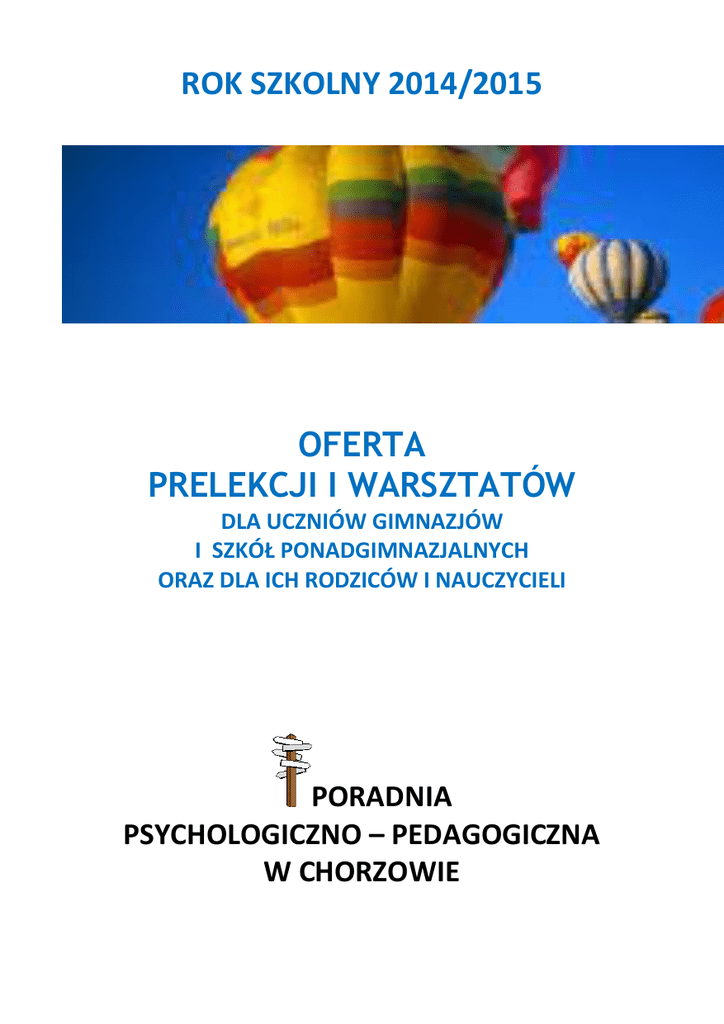 ROK SZKOLNY 2014/2015

OFERTA
PRELEKCJI I WARSZTATÓW
DLA UCZNIÓW GIMNAZJÓW
I SZKÓŁ PONADGIMNAZJALNYCH
ORAZ DLA ICH RODZICÓW I NAUCZYCIELI

PORADNIA
PSYCHOLOGICZNO – PEDAGOGICZNA
W CHORZOWIE